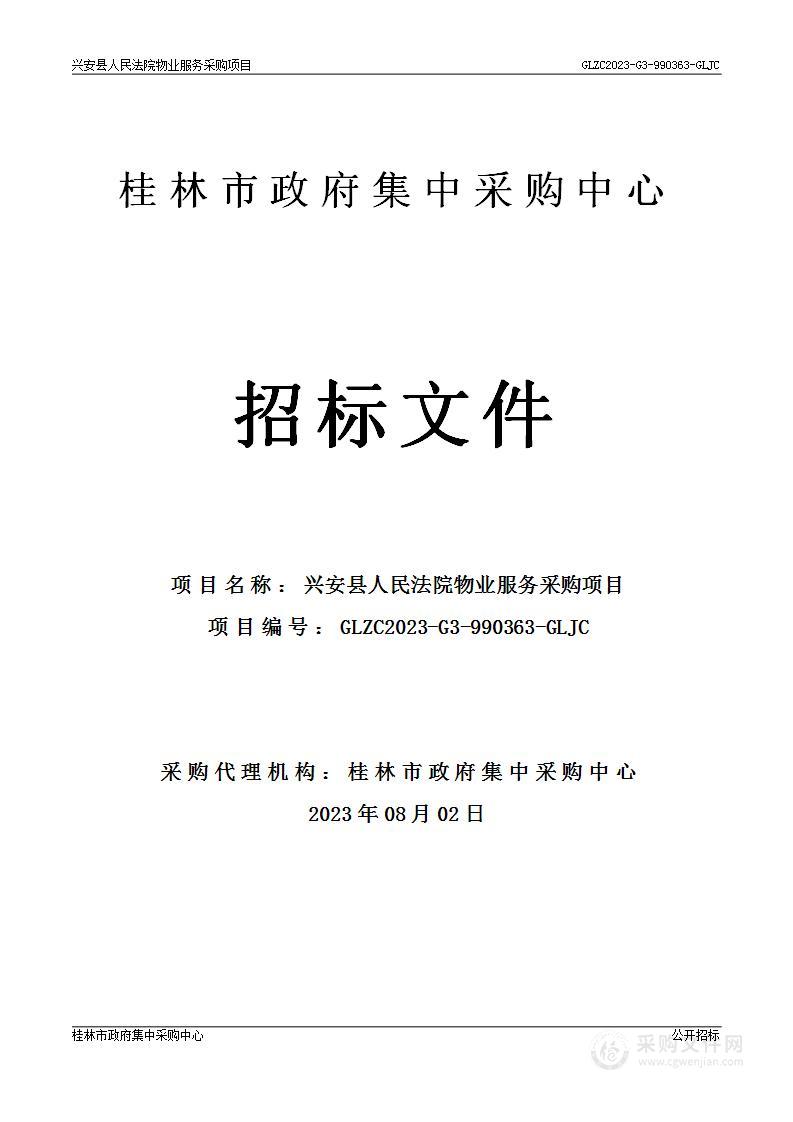 兴安县人民法院物业服务采购项目

GLZC2023-G3-990363-GLJC

桂林市政府集中采购中心

招标文件

项目名称：兴安县人民法院物业服务采购项目

项目编号：GLZC2023-G3-990363-GLJC

采购代理机构：桂林市政府集中采购中心

2023年08月02日

桂林市政府集中采购中心

公开招标

采购文件网
www.cgwenjian.com